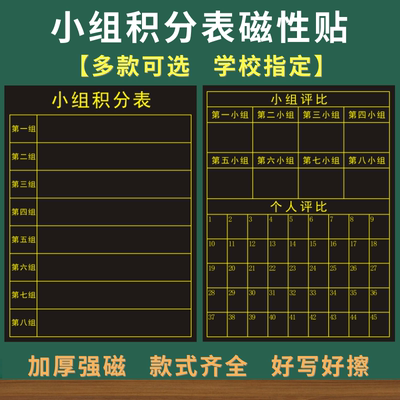 小组积分表磁性贴

【多款可选 学校指定】

小组积分表

| 第一组 | |
|---|---|
| 第二组 | |
| 第三组 | |
| 第四组 | |
| 第五组 | |
| 第六组 | |
| 第七组 | |
| 第八组 | |

小组评比

| 第一小组 | 第二小组 | 第三小组 | 第四小组 |
|---|---|---|---|
| | | | |
| 第五小组 | 第六小组 | 第七小组 | 第八小组 |
| | | | |

个人评比

| 1 | 2 | 3 | 4 | 5 | 6 | 7 | 8 | 9 |
|---|---|---|---|---|---|---|---|---|
| 10 | 11 | 12 | 13 | 14 | 15 | 16 | 17 | 18 |
| 19 | 20 | 21 | 22 | 23 | 24 | 25 | 26 | 27 |
| 28 | 29 | 30 | 31 | 32 | 33 | 34 | 35 | 36 |
| 37 | 38 | 39 | 40 | 41 | 42 | 43 | 44 | 45 |

加厚强磁 款式齐全 好写好擦